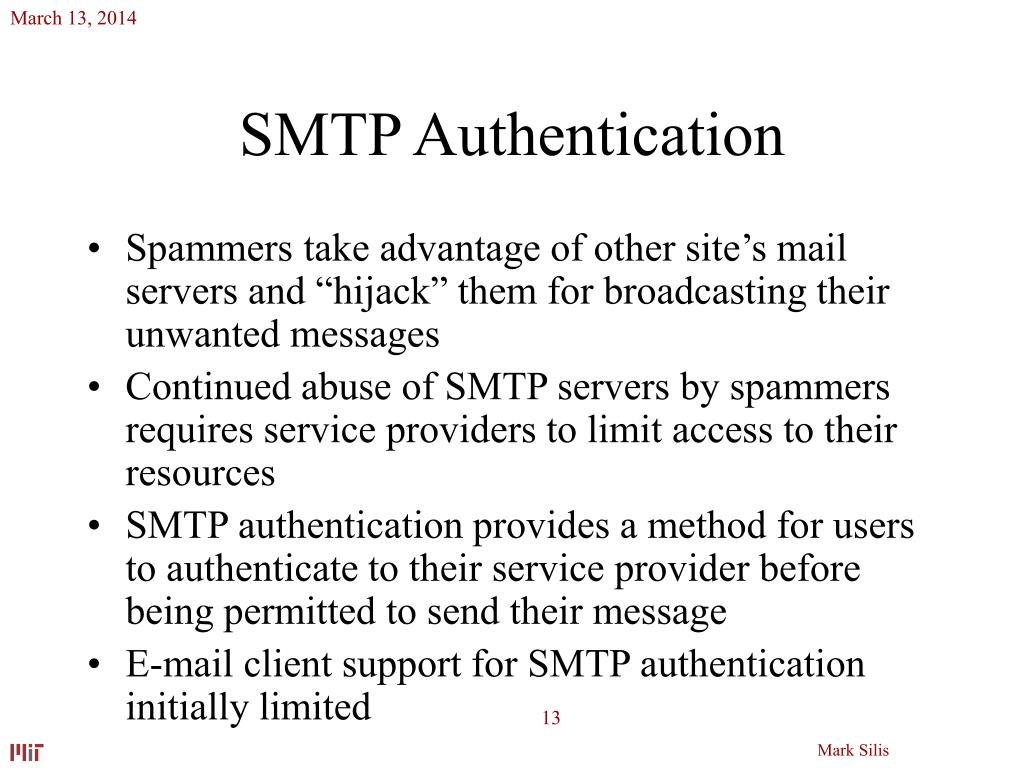 March 13, 2014

SMTP Authentication

• Spammers take advantage of other site’s mail servers and “hijack” them for broadcasting their unwanted messages
• Continued abuse of SMTP servers by spammers requires service providers to limit access to their resources
• SMTP authentication provides a method for users to authenticate to their service provider before being permitted to send their message
• E-mail client support for SMTP authentication initially limited

13

MIT

Mark Silis